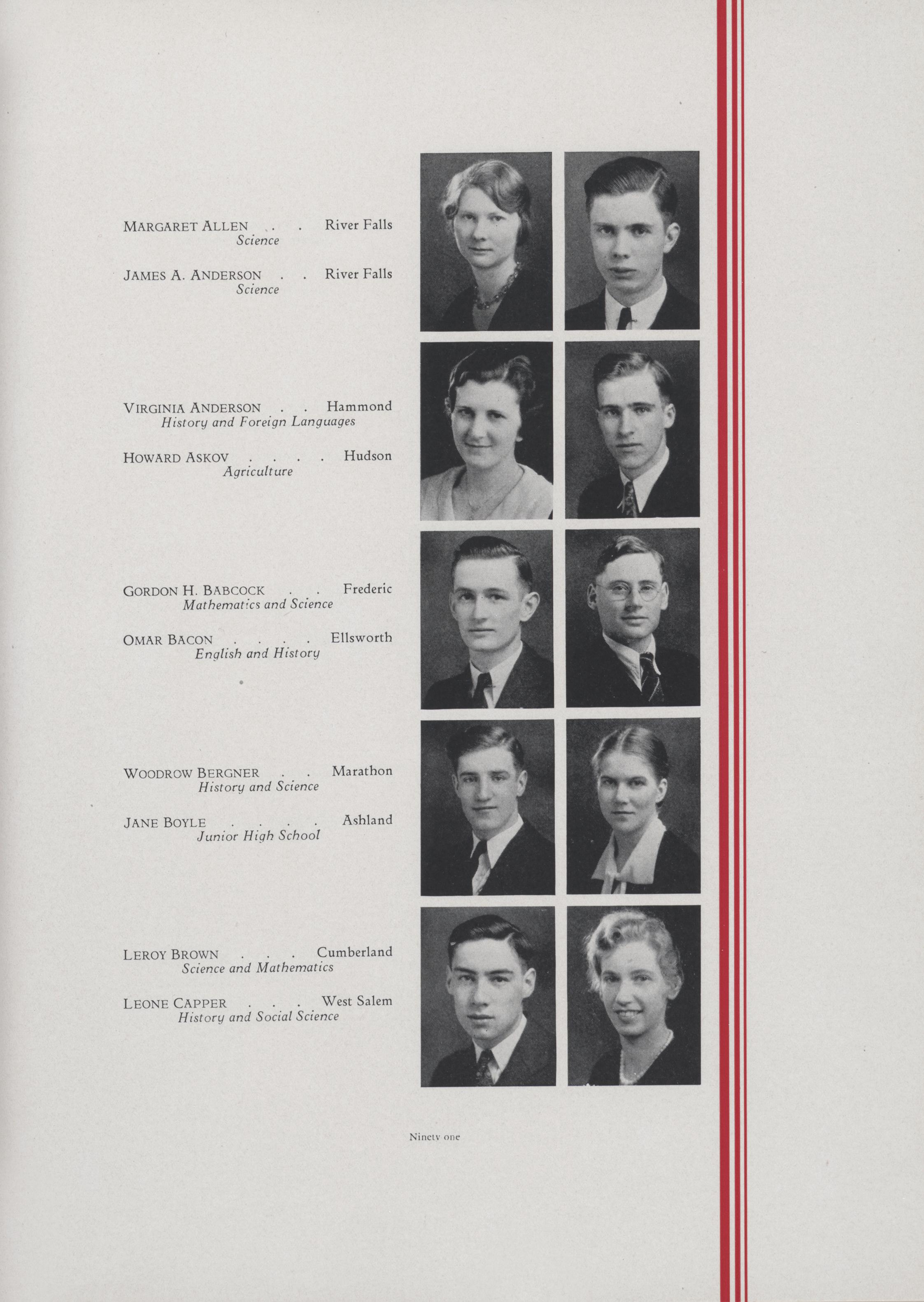 MARGARET ALLEN . . River Falls
Science

JAMES A. ANDERSON . . River Falls
Science

VIRGINIA ANDERSON . . Hammond
History and Foreign Languages

HOWARD ASKOV . . . . Hudson
Agriculture

GORDON H. BABCOCK . . Frederic
Mathematics and Science

OMAR BACON . . . . Ellsworth
English and History

WOODROW BERGNER . . Marathon
History and Science

JANE BOYLE . . . . Ashland
Junior High School

LEROY BROWN . . . Cumberland
Science and Mathematics

LEONE CAPPER . . . West Salem
History and Social Science

Ninety one